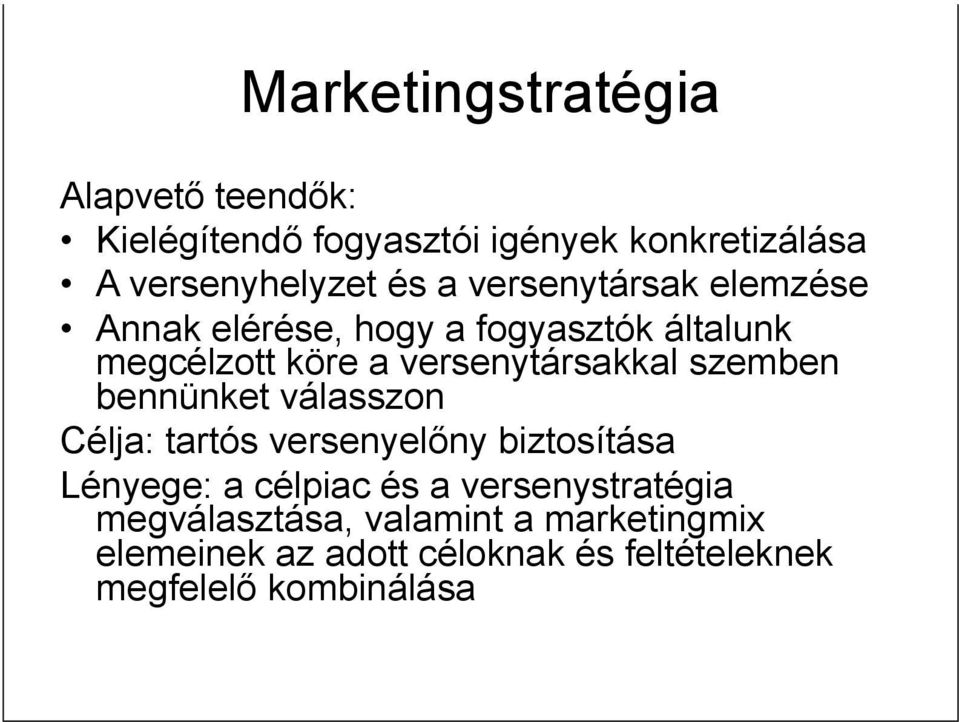 Marketingstratégia

Alapvető teendők:
• Kielégítendő fogyasztói igények konkretizálása
• A versenyhelyzet és a versenytársak elemzése
• Annak elérése, hogy a fogyasztók általunk megcélzott köre a versenytársakkal szemben bennünket válasszon

Célja: tartós versenyelőny biztosítása

Lényege: a célpiac és a versenystratégia megválasztása, valamint a marketingmix elemeinek az adott céloknak és feltételeknek megfelelő kombinálása